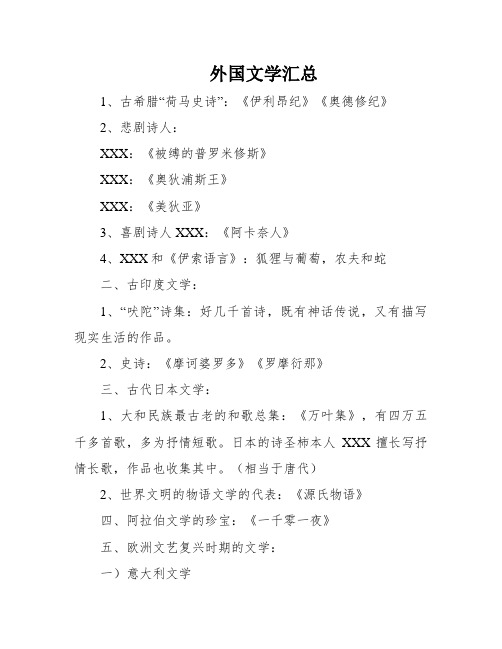 外国文学汇总

1、古希腊“荷马史诗”：《伊利昂纪》《奥德修纪》

2、悲剧诗人：

XXX：《被缚的普罗米修斯》

XXX：《奥狄浦斯王》

XXX：《美狄亚》

3、喜剧诗人 XXX：《阿卡奈人》

4、XXX 和《伊索语言》：狐狸与葡萄，农夫和蛇

二、古印度文学：

1、“吠陀”诗集：好几千首诗，既有神话传说，又有描写现实生活的作品。

2、史诗：《摩诃婆罗多》《罗摩衍那》

三、古代日本文学：

1、大和民族最古老的和歌总集：《万叶集》，有四万五千多首歌，多为抒情短歌。日本的诗圣柿本人 XXX 擅长写抒情长歌，作品也收集其中。（相当于唐代）

2、世界文明的物语文学的代表：《源氏物语》

四、阿拉伯文学的珍宝：《一千零一夜》

五、欧洲文艺复兴时期的文学：

一）意大利文学